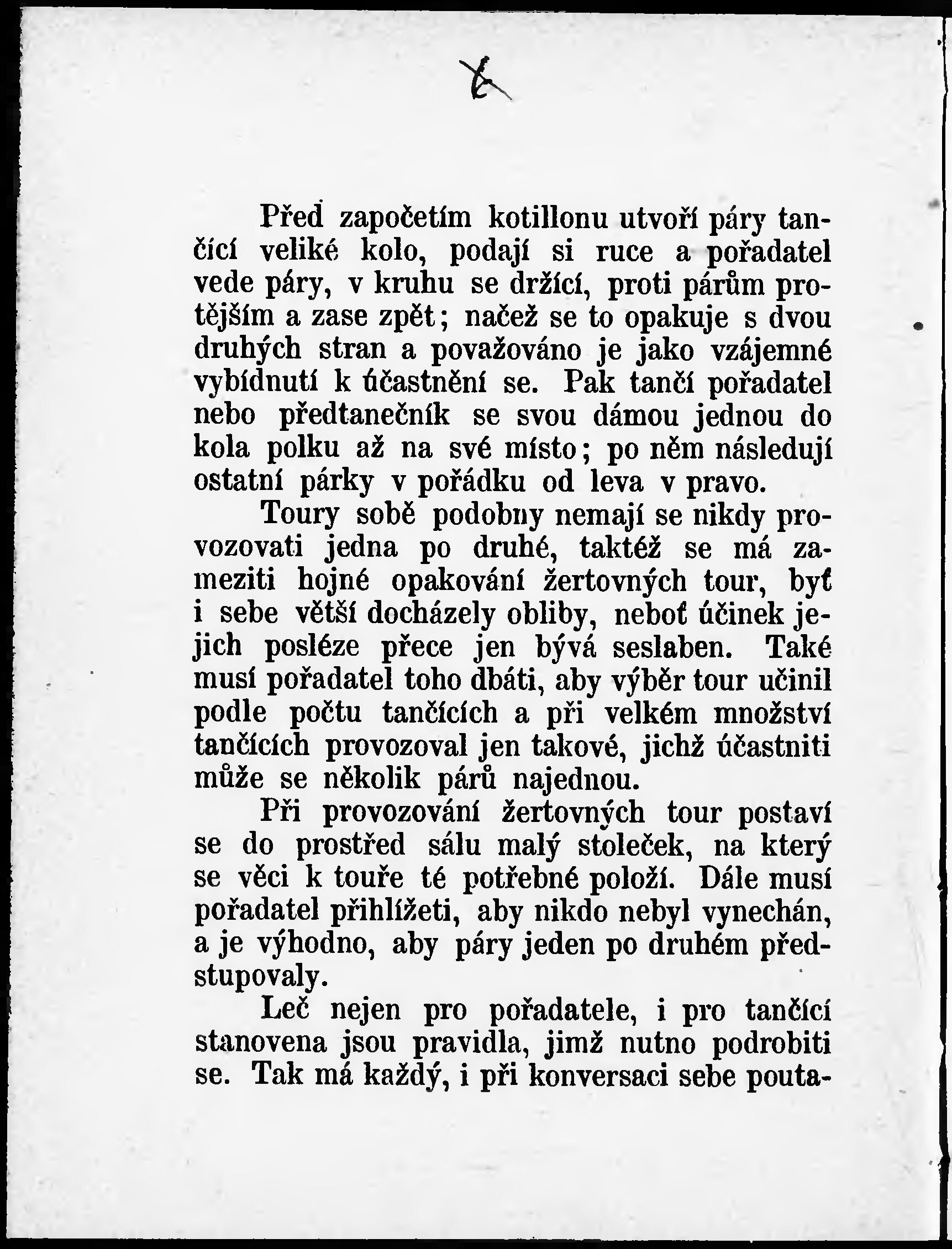 Před započetím kotillonu utvoří páry tančící veliké kolo, podají si ruce a pořadatel vede páry, v kruhu se držící, proti párům protějším a zase zpět; načež se to opakuje s dvou druhých stran a považováno je jako vzájemné vybídnutí k účastnění se. Pak tančí pořadatel nebo předtanečník se svou dámou jednou do kola polku až na své místo; po něm následují ostatní párky v pořádku od leva v pravo.

Toury sobě podobny nemají se nikdy provozovati jedna po druhé, taktéž se má zameziti hojné opakování žertovných tour, byť i sebe větší docházely obliby, neboť účinek jejich posléze přece jen bývá seslaben. Také musí pořadatel toho dbáti, aby výběr tour učinil podle počtu tančících a při velkém množství tančících provozoval jen takové, jichž účastniti může se několik párů najednou.

Při provozování žertovných tour postaví se do prostřed sálu malý stoleček, na který se věci k touře té potřebné položí. Dále musí pořadatel přihlížeti, aby nikdo nebyl vynechán, a je výhodno, aby páry jeden po druhém předstupovaly.

Leč nejen pro pořadatele, i pro tančící stanovena jsou pravidla, jimž nutno podrobiti se. Tak má každý, i při konversaci sebe pouta-